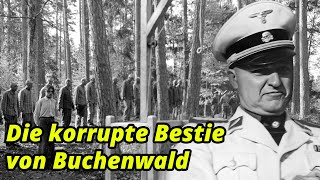 Die korrupte Bestie von Buchenwald